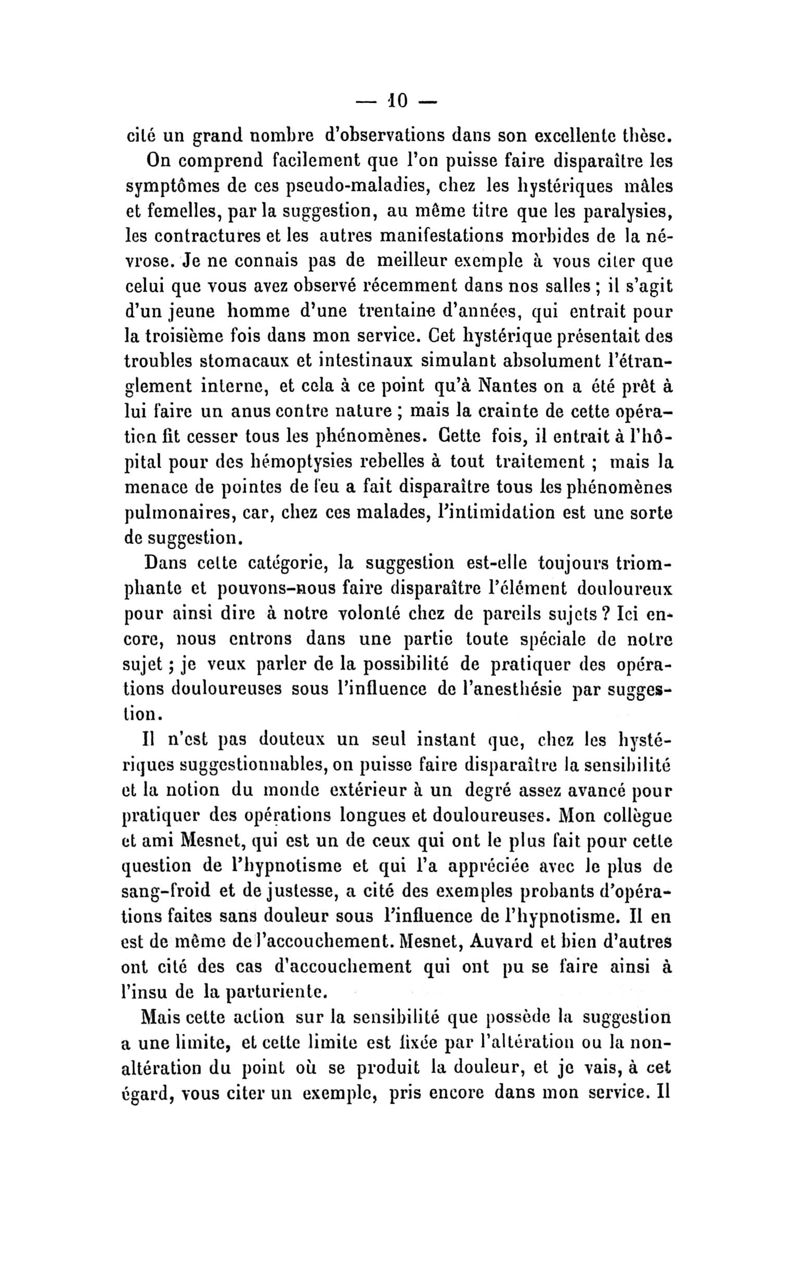 — 10 —

cité un grand nombre d'observations dans son excellente thèse.

On comprend facilement que l'on puisse faire disparaître les symptômes de ces pseudo-maladies, chez les hystériques mâles et femelles, par la suggestion, au même titre que les paralysies, les contractures et les autres manifestations morbides de la névrose. Je ne connais pas de meilleur exemple à vous citer que celui que vous avez observé récemment dans nos salles ; il s'agit d'un jeune homme d'une trentaine d'années, qui entrait pour la troisième fois dans mon service. Cet hystérique présentait des troubles stomacaux et intestinaux simulant absolument l'étranglement interne, et cela à ce point qu'à Nantes on a été prêt à lui faire un anus contre nature ; mais la crainte de cette opération fit cesser tous les phénomènes. Cette fois, il entrait à l'hôpital pour des hémoptysies rebelles à tout traitement ; mais la menace de pointes de feu a fait disparaître tous les phénomènes pulmonaires, car, chez ces malades, l'intimidation est une sorte de suggestion.

Dans cette catégorie, la suggestion est-elle toujours triomphante et pouvons-nous faire disparaître l'élément douloureux pour ainsi dire à notre volonté chez de pareils sujets ? Ici encore, nous entrons dans une partie toute spéciale de notre sujet ; je veux parler de la possibilité de pratiquer des opérations douloureuses sous l'influence de l'anesthésie par suggestion.

Il n'est pas douteux un seul instant que, chez les hystériques suggestionnables, on puisse faire disparaître la sensibilité et la notion du monde extérieur à un degré assez avancé pour pratiquer des opérations longues et douloureuses. Mon collègue et ami Mesnet, qui est un de ceux qui ont le plus fait pour cette question de l'hypnotisme et qui l'a appréciée avec le plus de sang-froid et de justesse, a cité des exemples probants d'opérations faites sans douleur sous l'influence de l'hypnotisme. Il en est de même de l'accouchement. Mesnet, Auvard et bien d'autres ont cité des cas d'accouchement qui ont pu se faire ainsi à l'insu de la parturiente.

Mais cette action sur la sensibilité que possède la suggestion a une limite, et cette limite est fixée par l'altération ou la non-altération du point où se produit la douleur, et je vais, à cet égard, vous citer un exemple, pris encore dans mon service. Il